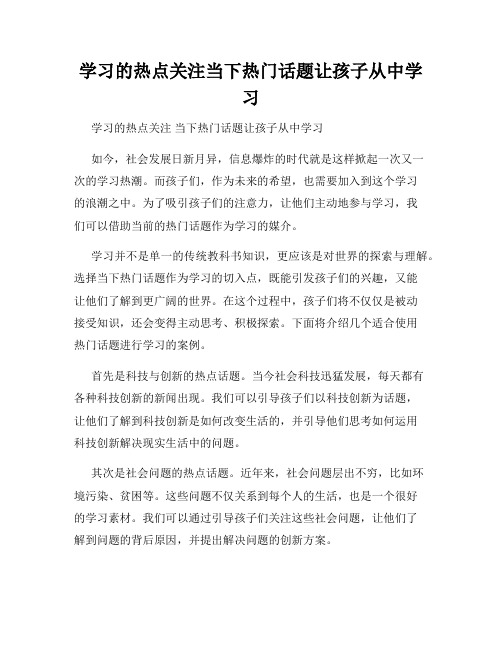 学习的热点关注当下热门话题让孩子从中学习

学习的热点关注 当下热门话题让孩子从中学习

如今，社会发展日新月异，信息爆炸的时代就是这样掀起一次又一次的学习热潮。而孩子们，作为未来的希望，也需要加入到这个学习的浪潮之中。为了吸引孩子们的注意力，让他们主动地参与学习，我们可以借助当前的热门话题作为学习的媒介。

学习并不是单一的传统教科书知识，更应该是对世界的探索与理解。选择当下热门话题作为学习的切入点，既能引发孩子们的兴趣，又能让他们了解到更广阔的世界。在这个过程中，孩子们将不仅仅是被动接受知识，还会变得主动思考、积极探索。下面将介绍几个适合使用热门话题进行学习的案例。

首先是科技与创新的热点话题。当今社会科技迅猛发展，每天都有各种科技创新的新闻出现。我们可以引导孩子们以科技创新为话题，让他们了解到科技创新是如何改变生活的，并引导他们思考如何运用科技创新解决现实生活中的问题。

其次是社会问题的热点话题。近年来，社会问题层出不穷，比如环境污染、贫困等。这些问题不仅关系到每个人的生活，也是一个很好的学习素材。我们可以通过引导孩子们关注这些社会问题，让他们了解到问题的背后原因，并提出解决问题的创新方案。